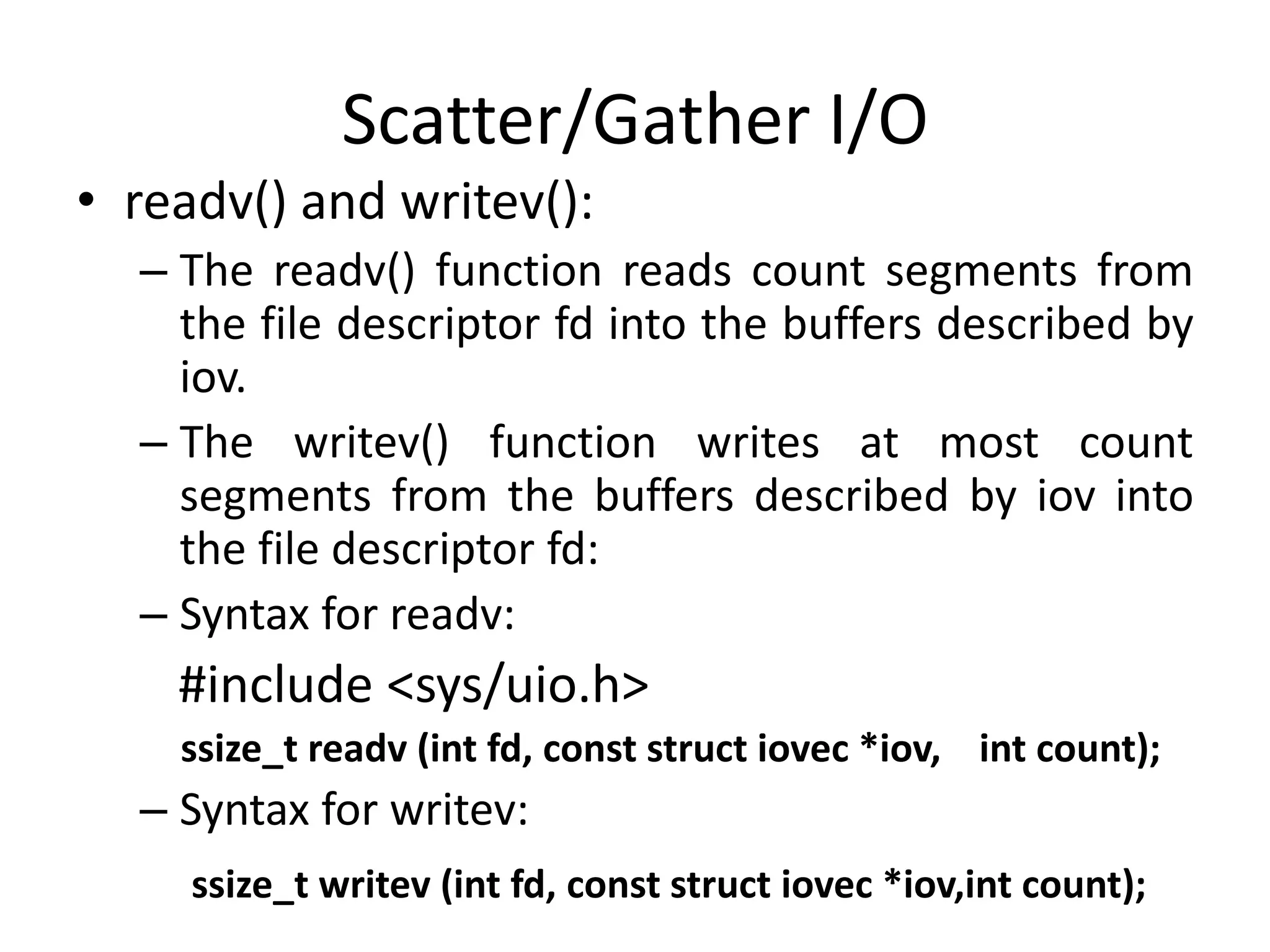 Scatter/Gather I/O

• readv() and writev():

– The readv() function reads count segments from the file descriptor fd into the buffers described by iov.

– The writev() function writes at most count segments from the buffers described by iov into the file descriptor fd:

– Syntax for readv:

#include <sys/uio.h>

ssize_t readv (int fd, const struct iovec *iov, int count);

– Syntax for writev:

ssize_t writev (int fd, const struct iovec *iov,int count);